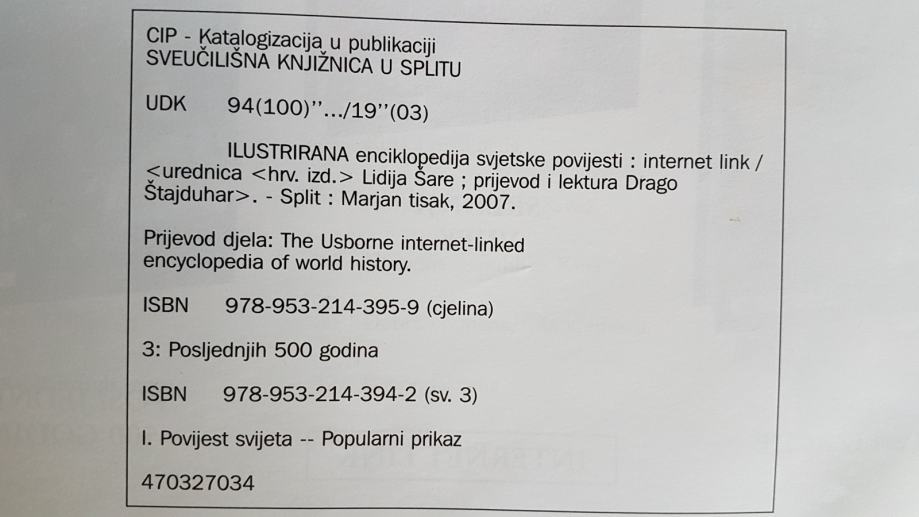 CIP - Katalogizacija u publikaciji
SVEUČILIŠNA KNJIŽNICA U SPLITU

UDK 94(100)"…/19"(03)

ILUSTRIRANA enciklopedija svjetske povijesti : internet link / <urednica <hrv. izd.> Lidija Šare ; prijevod i lektura Drago Štajduhar>. - Split : Marjan tisak, 2007.

Prijevod djela: The Usborne internet-linked encyclopedia of world history.

ISBN 978-953-214-395-9 (cjelina)

3: Posljednjih 500 godina

ISBN 978-953-214-394-2 (sv. 3)

I. Povijest svijeta -- Popularni prikaz

470327034